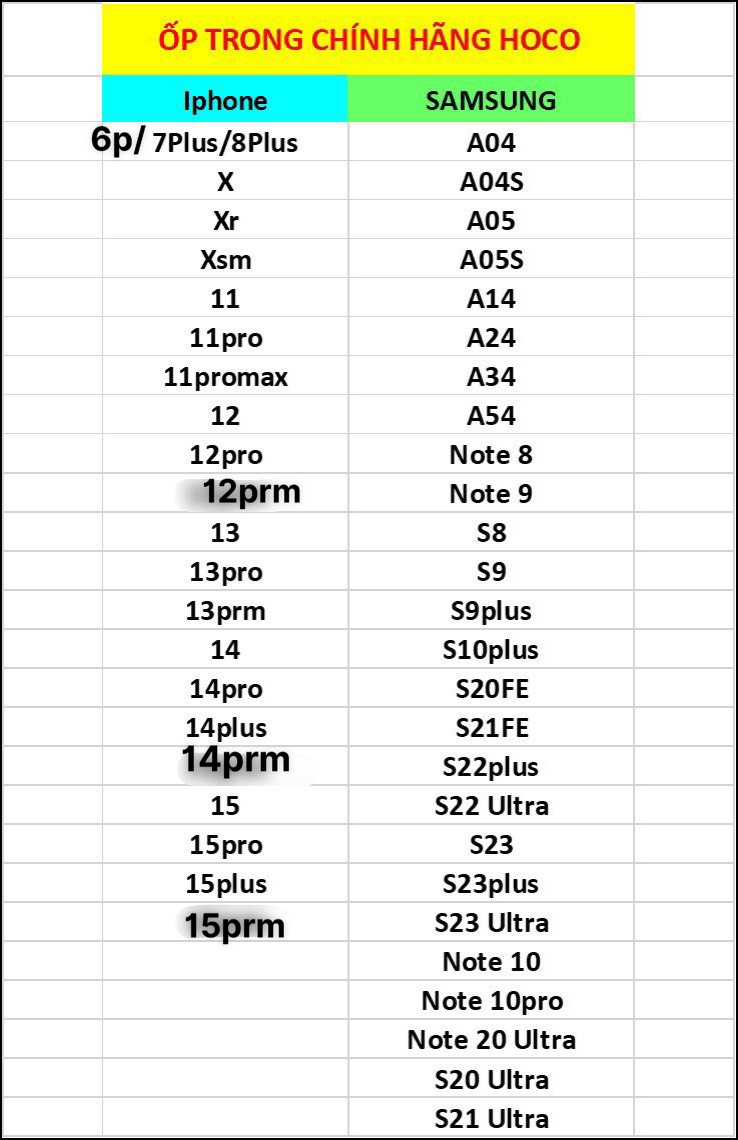 ỐP TRONG CHÍNH HÃNG HOCO

| Iphone | SAMSUNG |
|---|---|
| 6p/ 7Plus/8Plus | A04 |
| X | A04S |
| Xr | A05 |
| Xsm | A05S |
| 11 | A14 |
| 11pro | A24 |
| 11promax | A34 |
| 12 | A54 |
| 12pro | Note 8 |
| 12prm | Note 9 |
| 13 | S8 |
| 13pro | S9 |
| 13prm | S9plus |
| 14 | S10plus |
| 14pro | S20FE |
| 14plus | S21FE |
| 14prm | S22plus |
| 15 | S22 Ultra |
| 15pro | S23 |
| 15plus | S23plus |
| 15prm | S23 Ultra |
| | Note 10 |
| | Note 10pro |
| | Note 20 Ultra |
| | S20 Ultra |
| | S21 Ultra |